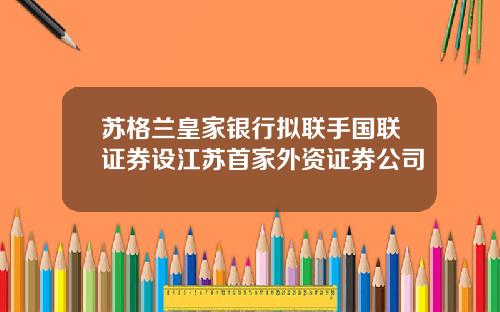 苏格兰皇家银行拟联手国联证券设江苏首家外资证券公司